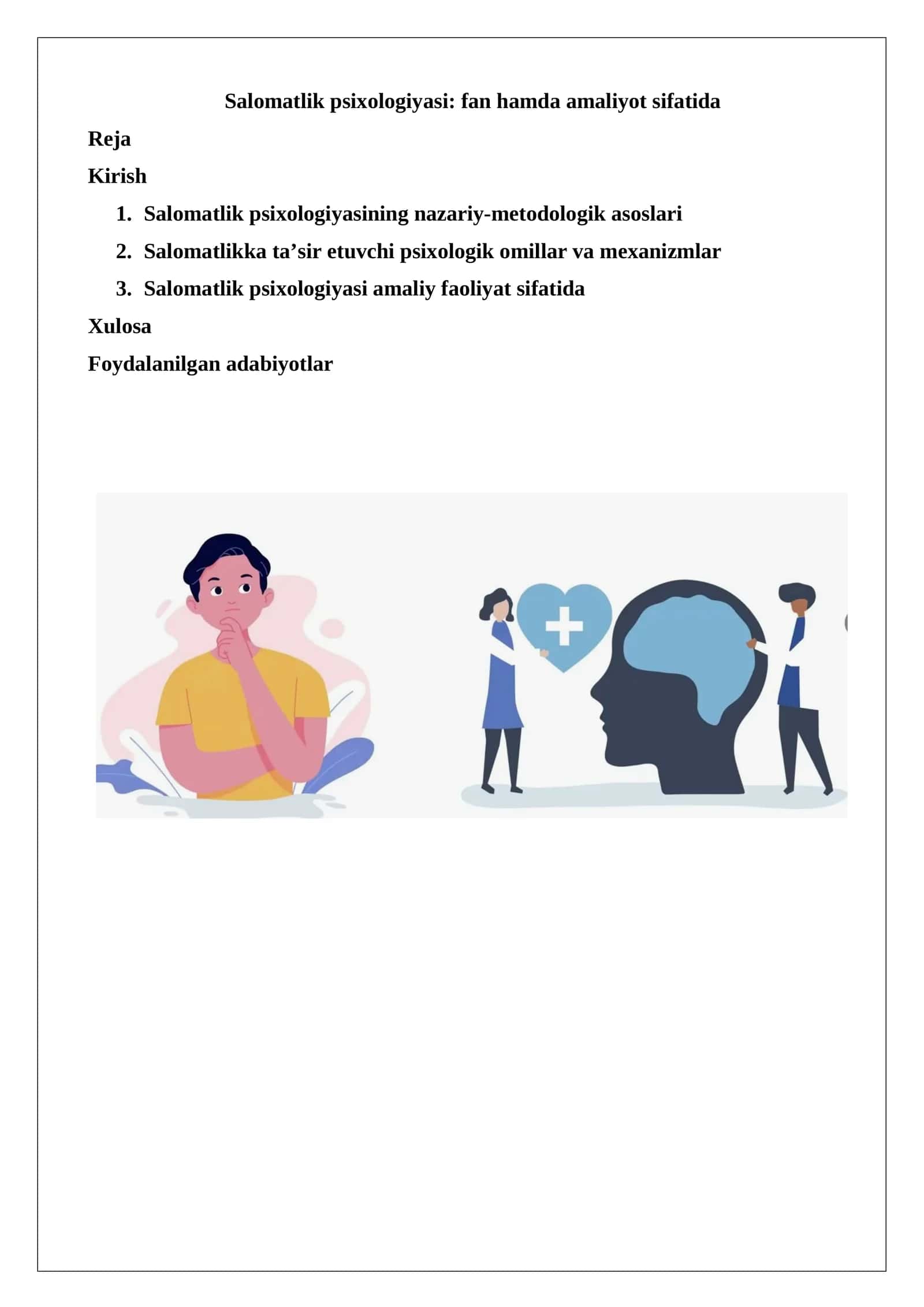 Salomatlik psixologiyasi: fan hamda amaliyot sifatida

Reja

Kirish

1. Salomatlik psixologiyasining nazariy-metodologik asoslari

2. Salomatlikka ta’sir etuvchi psixologik omillar va mexanizmlar

3. Salomatlik psixologiyasi amaliy faoliyat sifatida

Xulosa

Foydalanilgan adabiyotlar